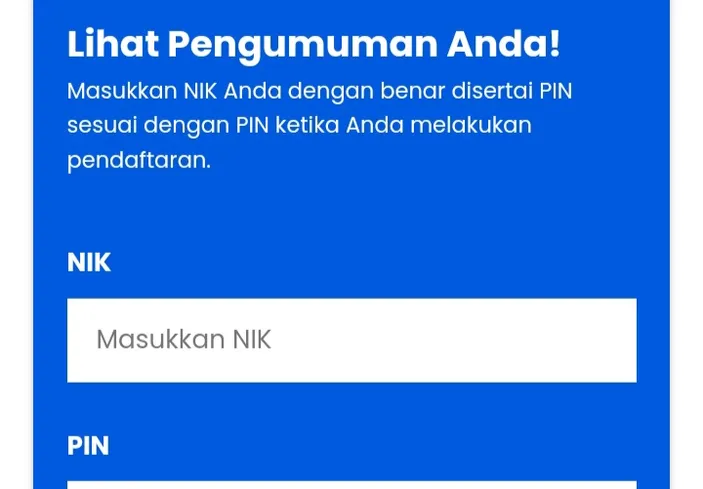 Lihat Pengumuman Anda!

Masukkan NIK Anda dengan benar disertai PIN sesuai dengan PIN ketika Anda melakukan pendaftaran.

NIK

Masukkan NIK

PIN